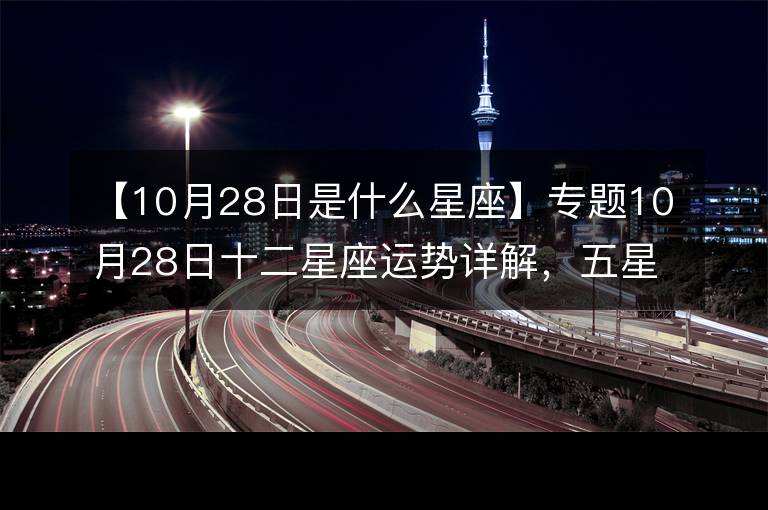 【10月28日是什么星座】专题10月28日十二星座运势详解，五星